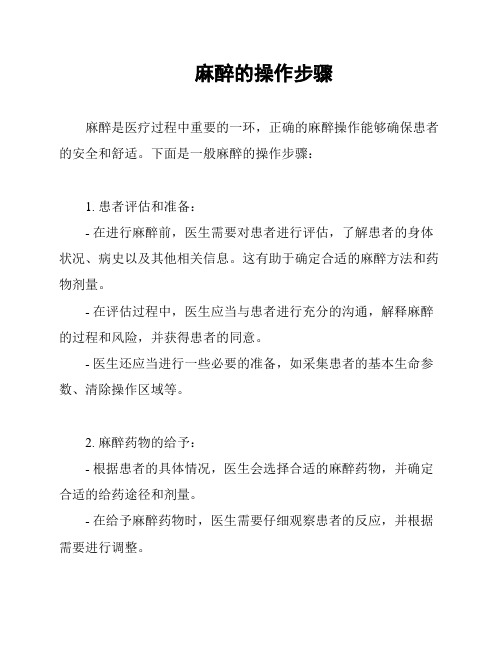 麻醉的操作步骤

麻醉是医疗过程中重要的一环，正确的麻醉操作能够确保患者的安全和舒适。下面是一般麻醉的操作步骤：

1. 患者评估和准备：

- 在进行麻醉前，医生需要对患者进行评估，了解患者的身体状况、病史以及其他相关信息。这有助于确定合适的麻醉方法和药物剂量。

- 在评估过程中，医生应当与患者进行充分的沟通，解释麻醉的过程和风险，并获得患者的同意。

- 医生还应当进行一些必要的准备，如采集患者的基本生命参数、清除操作区域等。

2. 麻醉药物的给予：

- 根据患者的具体情况，医生会选择合适的麻醉药物，并确定合适的给药途径和剂量。

- 在给予麻醉药物时，医生需要仔细观察患者的反应，并根据需要进行调整。